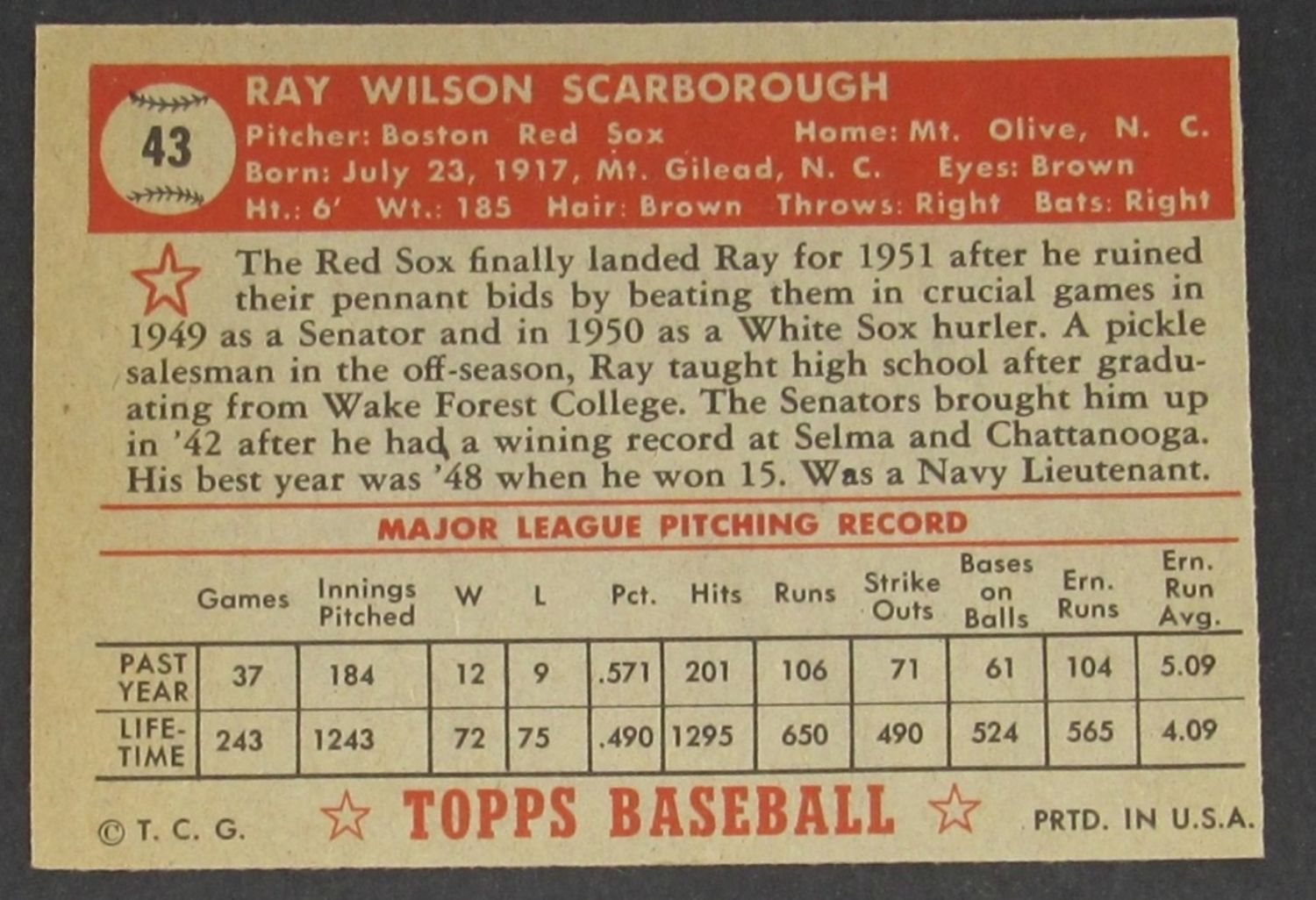 43

RAY WILSON SCARBOROUGH

Pitcher: Boston Red Sox Home: Mt. Olive, N. C.
Born: July 23, 1917, Mt. Gilead, N. C. Eyes: Brown
Ht.: 6' Wt.: 185 Hair: Brown Throws: Right Bats: Right

The Red Sox finally landed Ray for 1951 after he ruined their pennant bids by beating them in crucial games in 1949 as a Senator and in 1950 as a White Sox hurler. A pickle salesman in the off-season, Ray taught high school after graduating from Wake Forest College. The Senators brought him up in '42 after he had a wining record at Selma and Chattanooga. His best year was '48 when he won 15. Was a Navy Lieutenant.

MAJOR LEAGUE PITCHING RECORD

| | Games | Innings Pitched | W | L | Pct. | Hits | Runs | Strike Outs | Bases on Balls | Ern. Runs | Ern. Run Avg. |
|---|---|---|---|---|---|---|---|---|---|---|---|
| PAST YEAR | 37 | 184 | 12 | 9 | .571 | 201 | 106 | 71 | 61 | 104 | 5.09 |
| LIFE-TIME | 243 | 1243 | 72 | 75 | .490 | 1295 | 650 | 490 | 524 | 565 | 4.09 |

© T. C. G. TOPPS BASEBALL PRTD. IN U.S.A.